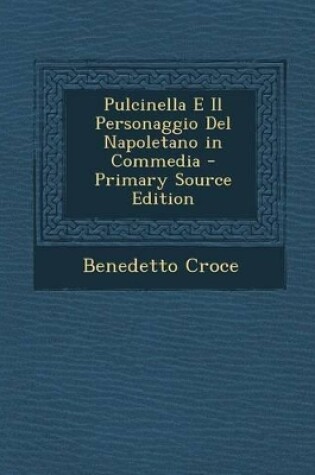 Pulcinella E Il Personaggio Del Napoletano in Commedia - Primary Source Edition

Benedetto Croce